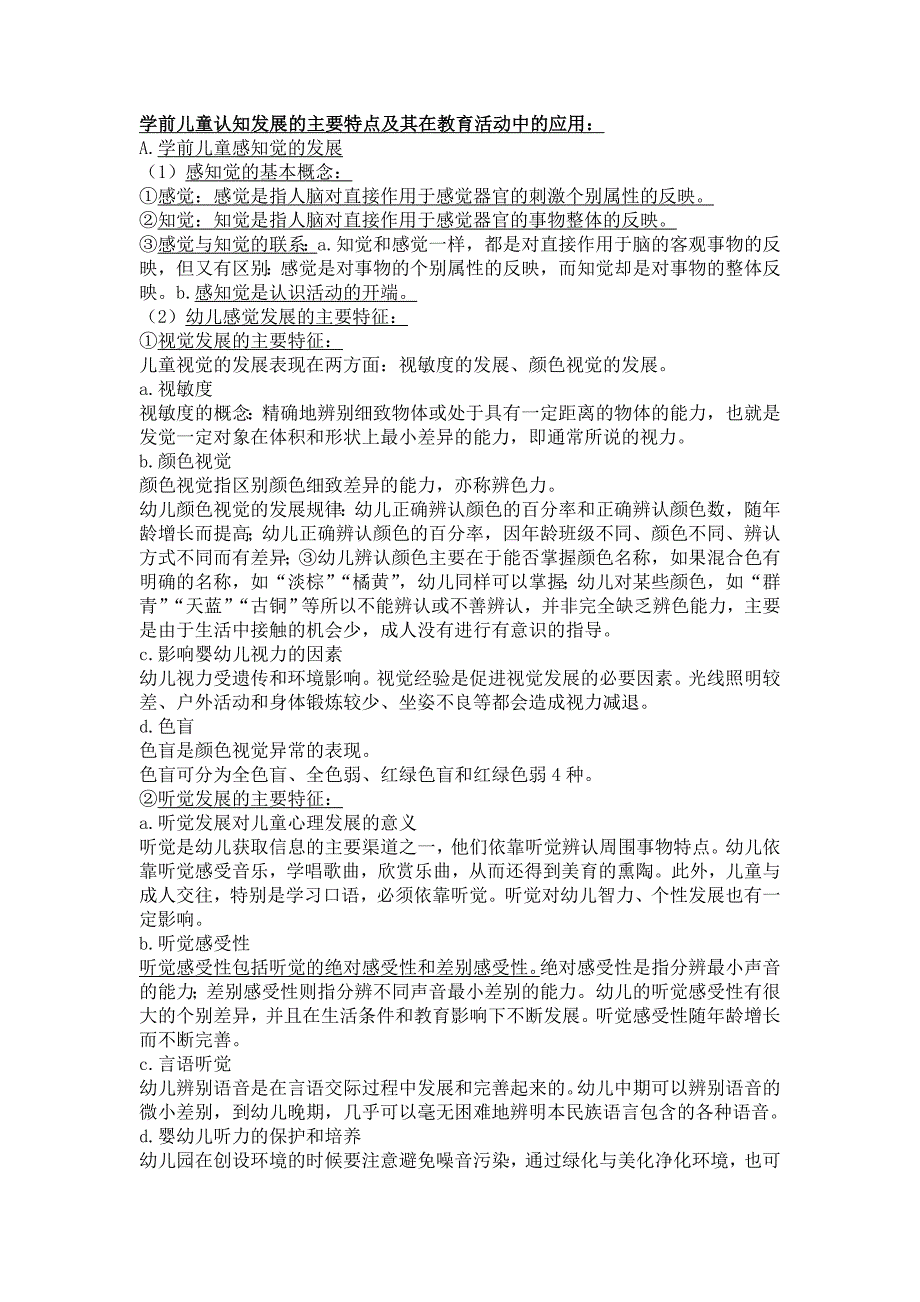 学前儿童认知发展的主要特点及其在教育活动中的应用：
A.学前儿童感知觉的发展
（1）感知觉的基本概念：
①感觉：感觉是指人脑对直接作用于感觉器官的刺激个别属性的反映。
②知觉：知觉是指人脑对直接作用于感觉器官的事物整体的反映。
③感觉与知觉的联系 a.知觉和感觉一样，都是对直接作用于脑的客观事物的反映，但又有区别：感觉是对事物的个别属性的反映，而知觉却是对事物的整体反映。b.感知觉是认识活动的开端。
（2）幼儿感觉发展的主要特征：
①视觉发展的主要特征：
儿童视觉的发展表现在两方面：视敏度的发展、颜色视觉的发展。
a.视敏度
视敏度的概念：精确地辨别细致物体或处于具有一定距离的物体的能力，也就是发觉一定对象在体积和形状上最小差异的能力，即通常所说的视力。
b.颜色视觉
颜色视觉指区别颜色细致差异的能力，亦称辨色力。
幼儿颜色视觉的发展规律：幼儿正确辨认颜色的百分率和正确辨认颜色数，随年龄增长而提高；幼儿正确辨认颜色的百分率，因年龄班级不同、颜色不同、辨认方式不同而有差异；③幼儿辨认颜色主要在于能否掌握颜色名称，如果混合色有明确的名称，如“淡棕”“橘黄”，幼儿同样可以掌握；幼儿对某些颜色，如“群青”“天蓝”“古铜”等所以不能辨认或不善辨认，并非完全缺乏辨色能力，主要是由于生活中接触的机会少，成人没有进行有意识的指导。
c.影响婴幼儿视力的因素
幼儿视力受遗传和环境影响。视觉经验是促进视觉发展的必要因素。光线照明较差、户外活动和身体锻炼较少、坐姿不良等都会造成视力减退。
d.色盲
色盲是颜色视觉异常的表现。
色盲可分为全色盲、全色弱、红绿色盲和红绿色弱 4 种。
②听觉发展的主要特征：
a.听觉发展对儿童心理发展的意义
听觉是幼儿获取信息的主要渠道之一，他们依靠听觉辨认周围事物特点。幼儿依靠听觉感受音乐，学唱歌曲，欣赏乐曲，从而还得到美育的熏陶。此外，儿童与成人交往，特别是学习口语，必须依靠听觉。听觉对幼儿智力、个性发展也有一定影响。
b.听觉感受性
听觉感受性包括听觉的绝对感受性和差别感受性。绝对感受性是指分辨最小声音的能力；差别感受性则指分辨不同声音最小差别的能力。幼儿的听觉感受性有很大的个别差异，并且在生活条件和教育影响下不断发展。听觉感受性随年龄增长而不断完善。
c.言语听觉
幼儿辨别语音是在言语交际过程中发展和完善起来的。幼儿中期可以辨别语音的微小差别，到幼儿晚期，几乎可以毫无困难地辨明本民族语言包含的各种语音。
d.婴幼儿听力的保护和培养
幼儿园在创设环境的时候要注意避免噪音污染，通过绿化与美化净化环境，也可